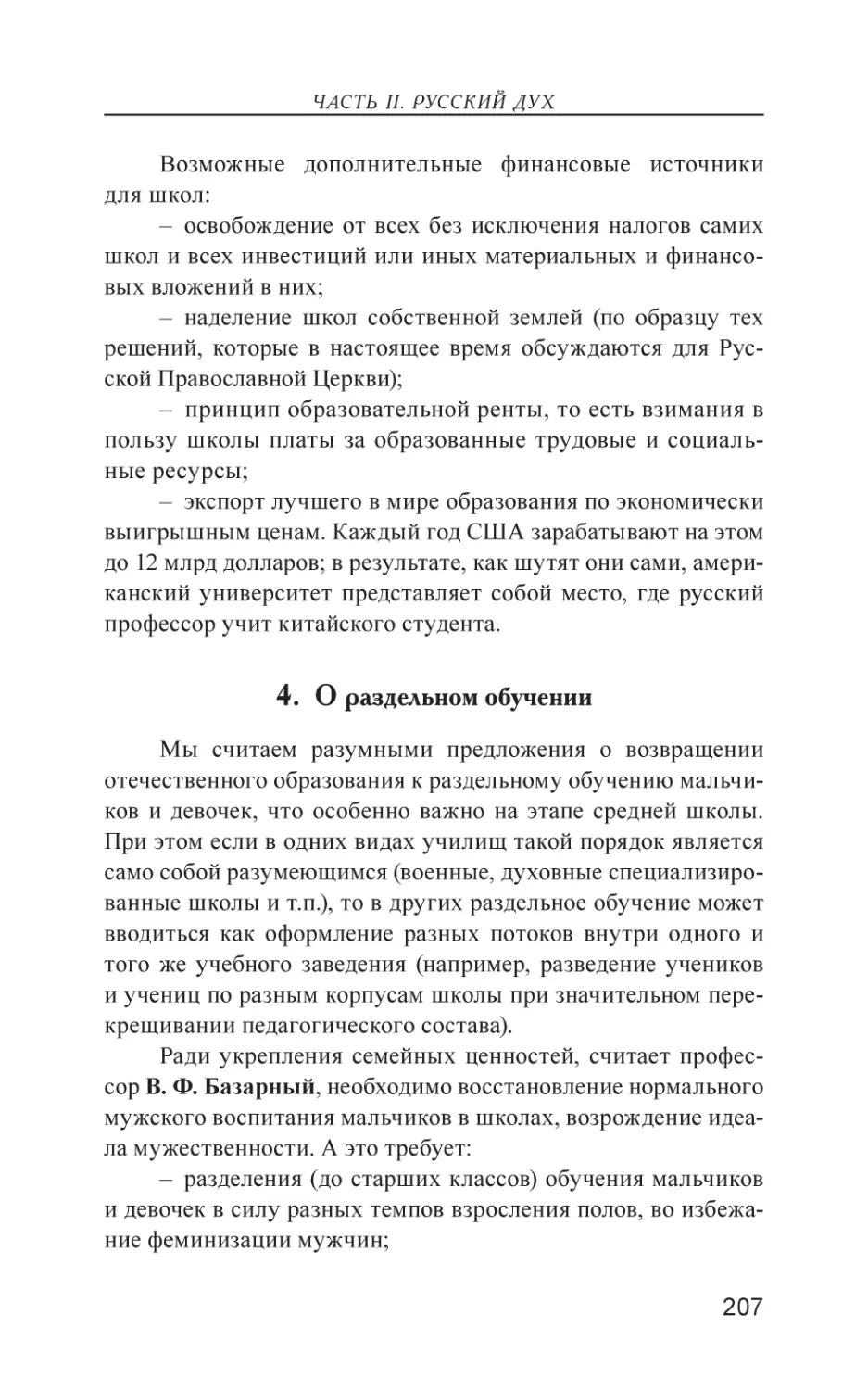 ЧАСТЬ II. РУССКИЙ ДУХ

Возможные дополнительные финансовые источники для школ:

– освобождение от всех без исключения налогов самих школ и всех инвестиций или иных материальных и финансовых вложений в них;

– наделение школ собственной землей (по образцу тех решений, которые в настоящее время обсуждаются для Русской Православной Церкви);

– принцип образовательной ренты, то есть взимания в пользу школы платы за образованные трудовые и социальные ресурсы;

– экспорт лучшего в мире образования по экономически выигрышным ценам. Каждый год США зарабатывают на этом до 12 млрд долларов; в результате, как шутят они сами, американский университет представляет собой место, где русский профессор учит китайского студента.

4. О раздельном обучении

Мы считаем разумными предложения о возвращении отечественного образования к раздельному обучению мальчиков и девочек, что особенно важно на этапе средней школы. При этом если в одних видах училищ такой порядок является само собой разумеющимся (военные, духовные специализированные школы и т.п.), то в других раздельное обучение может вводиться как оформление разных потоков внутри одного и того же учебного заведения (например, разведение учеников и учениц по разным корпусам школы при значительном перекрещивании педагогического состава).

Ради укрепления семейных ценностей, считает профессор В. Ф. Базарный, необходимо восстановление нормального мужского воспитания мальчиков в школах, возрождение идеала мужественности. А это требует:

– разделения (до старших классов) обучения мальчиков и девочек в силу разных темпов взросления полов, во избежание феминизации мужчин;

207